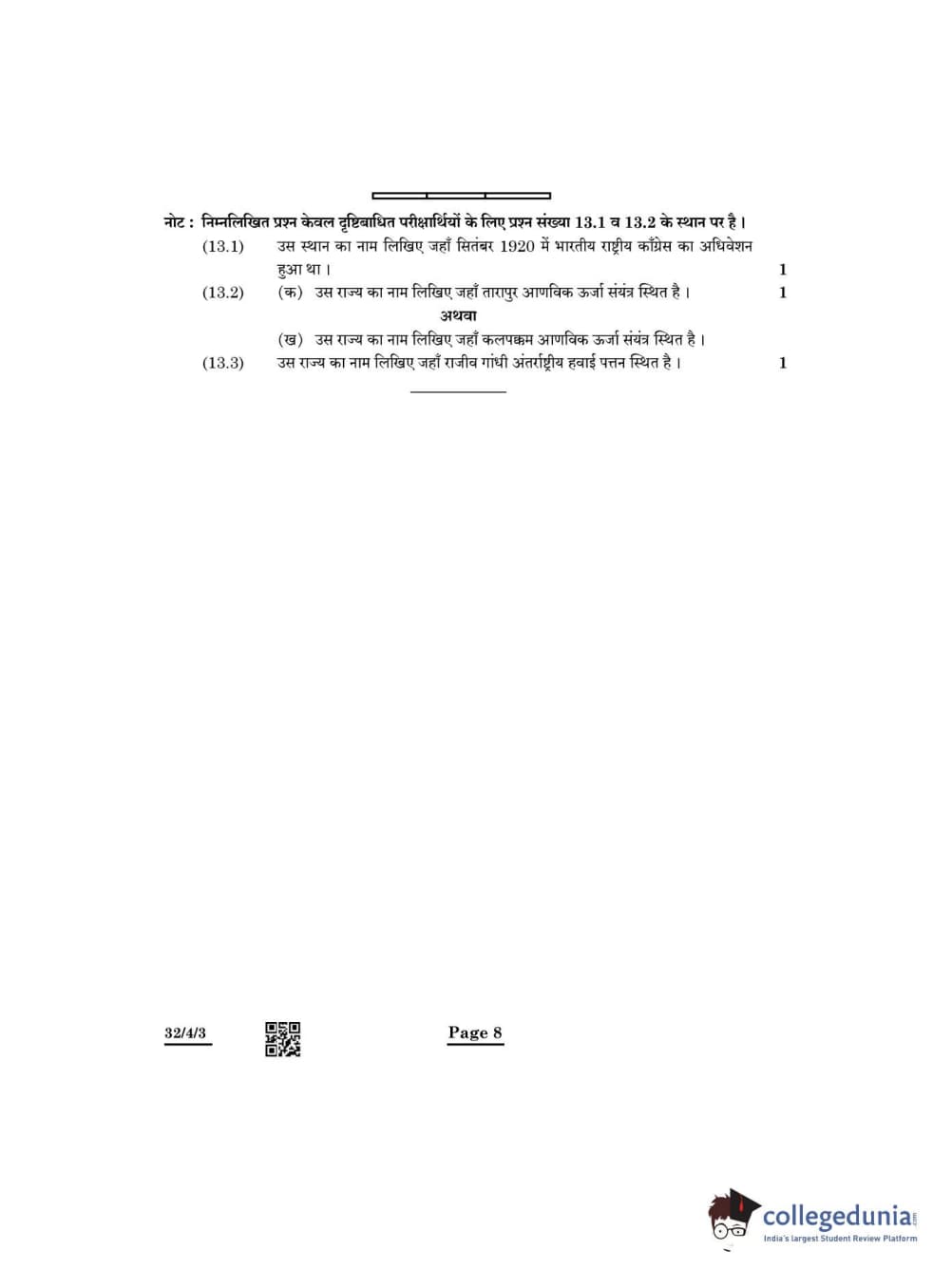 नोट : निम्नलिखित प्रश्न केवल दृष्टिबाधित परीक्षार्थियों के लिए प्रश्न संख्या 13.1 व 13.2 के स्थान पर है।

(13.1) उस स्थान का नाम लिखिए जहाँ सितंबर 1920 में भारतीय राष्ट्रीय काँग्रेस का अधिवेशन हुआ था। 1

(13.2) (क) उस राज्य का नाम लिखिए जहाँ तारापुर आणविक ऊर्जा संयंत्र स्थित है। 1

अथवा

(ख) उस राज्य का नाम लिखिए जहाँ कलपक्कम आणविक ऊर्जा संयंत्र स्थित है।

(13.3) उस राज्य का नाम लिखिए जहाँ राजीव गांधी अंतर्राष्ट्रीय हवाई पत्तन स्थित है। 1

32/4/3

Page 8

collegedunia.com
India's largest Student Review Platform